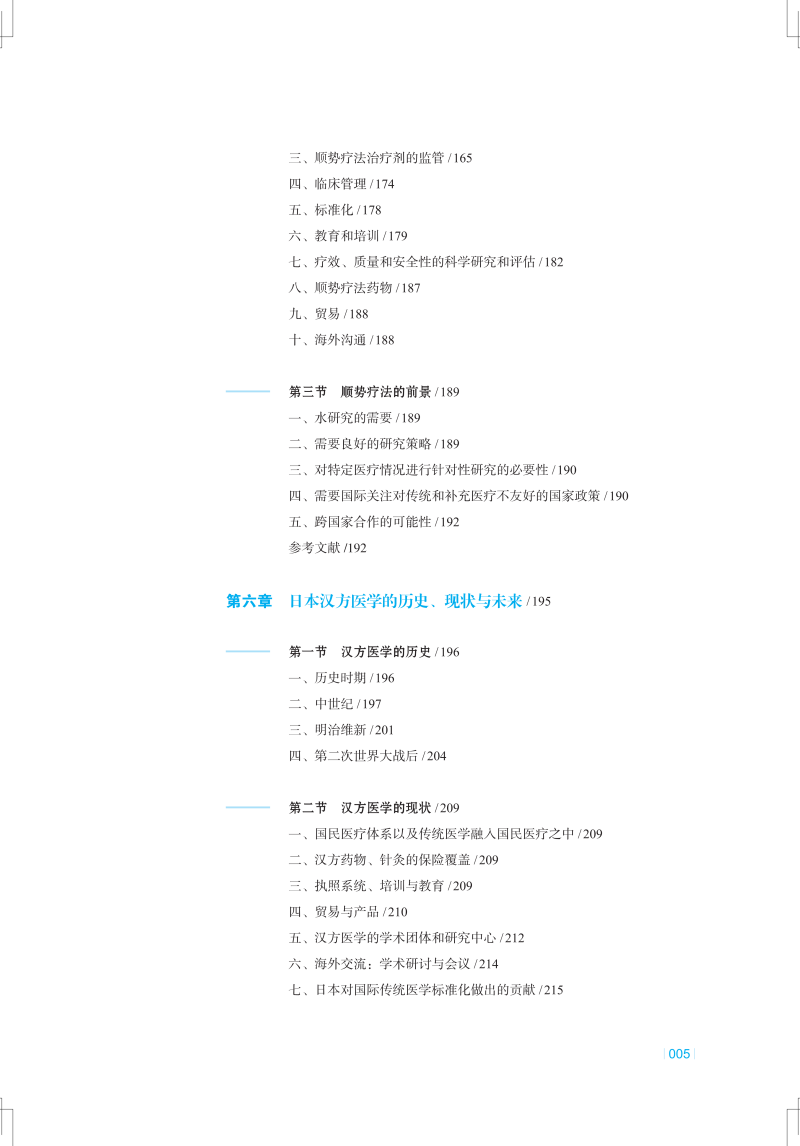 三、顺势疗法治疗剂的监管 /165
四、临床管理 /174
五、标准化 /178
六、教育和培训 /179
七、疗效、质量和安全性的科学研究和评估 /182
八、顺势疗法药物 /187
九、贸易 /188
十、海外沟通 /188

第三节　顺势疗法的前景 /189
一、水研究的需要 /189
二、需要良好的研究策略 /189
三、对特定医疗情况进行针对性研究的必要性 /190
四、需要国际关注对传统和补充医疗不友好的国家政策 /190
五、跨国家合作的可能性 /192
参考文献 /192

第六章　日本汉方医学的历史、现状与未来 /195

第一节　汉方医学的历史 /196
一、历史时期 /196
二、中世纪 /197
三、明治维新 /201
四、第二次世界大战后 /204

第二节　汉方医学的现状 /209
一、国民医疗体系以及传统医学融入国民医疗之中 /209
二、汉方药物、针灸的保险覆盖 /209
三、执照系统、培训与教育 /209
四、贸易与产品 /210
五、汉方医学的学术团体和研究中心 /212
六、海外交流：学术研讨与会议 /214
七、日本对国际传统医学标准化做出的贡献 /215

005